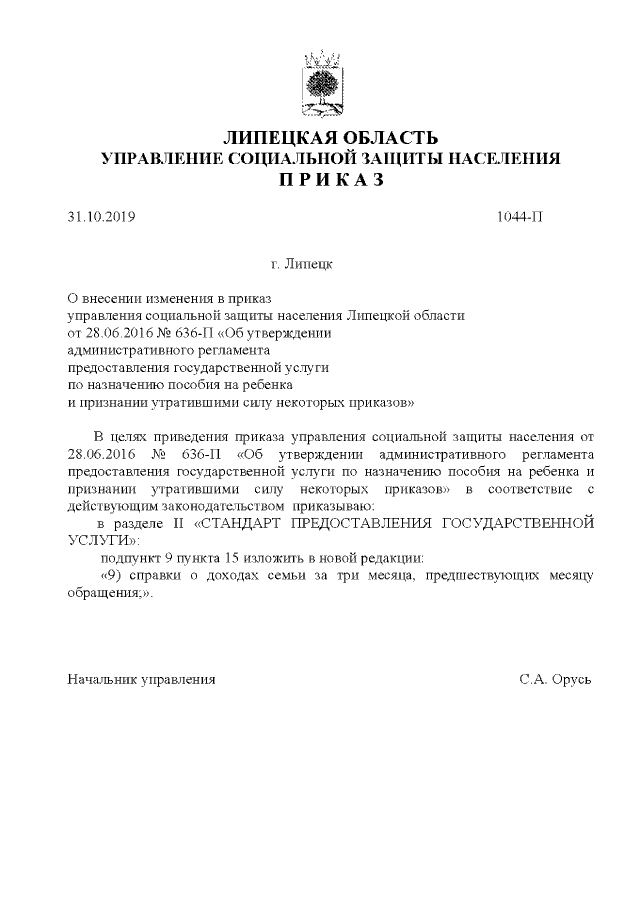 ЛИПЕЦКАЯ ОБЛАСТЬ
УПРАВЛЕНИЕ СОЦИАЛЬНОЙ ЗАЩИТЫ НАСЕЛЕНИЯ
П Р И К А З

31.10.2019 1044-П

г. Липецк

О внесении изменения в приказ
управления социальной защиты населения Липецкой области
от 28.06.2016 № 636-П «Об утверждении
административного регламента
предоставления государственной услуги
по назначению пособия на ребенка
и признании утратившими силу некоторых приказов»

В целях приведения приказа управления социальной защиты населения от 28.06.2016 № 636-П «Об утверждении административного регламента предоставления государственной услуги по назначению пособия на ребенка и признании утратившими силу некоторых приказов» в соответствие с действующим законодательством приказываю:

в разделе II «СТАНДАРТ ПРЕДОСТАВЛЕНИЯ ГОСУДАРСТВЕННОЙ УСЛУГИ»:

подпункт 9 пункта 15 изложить в новой редакции:

«9) справки о доходах семьи за три месяца, предшествующих месяцу обращения;».

Начальник управления С.А. Орусь